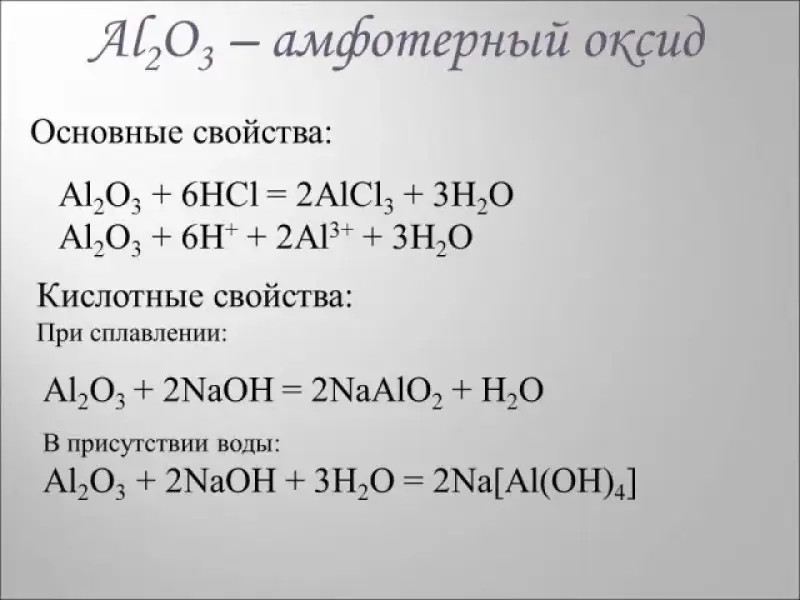 $Al_2O_3$ – амфотерный оксид

Основные свойства:

$Al_2O_3 + 6HCl = 2AlCl_3 + 3H_2O$
$Al_2O_3 + 6H^+ + 2Al^{3+} + 3H_2O$

Кислотные свойства:
При сплавлении:

$Al_2O_3 + 2NaOH = 2NaAlO_2 + H_2O$

В присутствии воды:
$Al_2O_3 + 2NaOH + 3H_2O = 2Na[Al(OH)_4]$